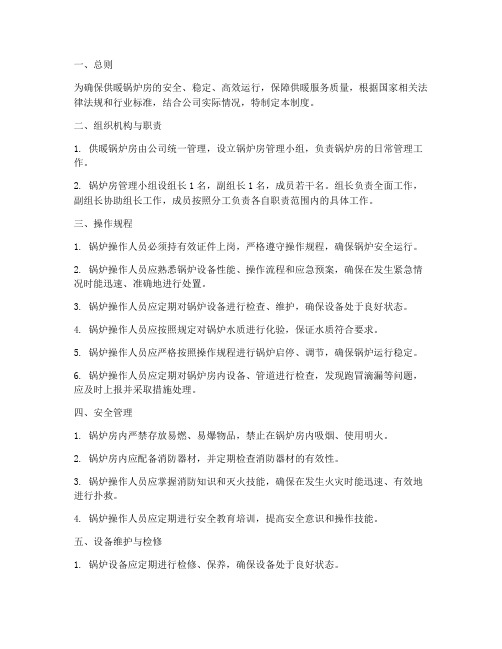 一、总则

为确保供暖锅炉房的安全、稳定、高效运行，保障供暖服务质量，根据国家相关法律法规和行业标准，结合公司实际情况，特制定本制度。

二、组织机构与职责

1. 供暖锅炉房由公司统一管理，设立锅炉房管理小组，负责锅炉房的日常管理工作。

2. 锅炉房管理小组设组长 1 名，副组长 1 名，成员若干名。组长负责全面工作，副组长协助组长工作，成员按照分工负责各自职责范围内的具体工作。

三、操作规程

1. 锅炉操作人员必须持有效证件上岗，严格遵守操作规程，确保锅炉安全运行。

2. 锅炉操作人员应熟悉锅炉设备性能、操作流程和应急预案，确保在发生紧急情况时能迅速、准确地进行处置。

3. 锅炉操作人员应定期对锅炉设备进行检查、维护，确保设备处于良好状态。

4. 锅炉操作人员应按照规定对锅炉水质进行化验，保证水质符合要求。

5. 锅炉操作人员应严格按照操作规程进行锅炉启停、调节，确保锅炉运行稳定。

6. 锅炉操作人员应定期对锅炉房内设备、管道进行检查，发现跑冒滴漏等问题，应及时上报并采取措施处理。

四、安全管理

1. 锅炉房内严禁存放易燃、易爆物品，禁止在锅炉房内吸烟、使用明火。

2. 锅炉房内应配备消防器材，并定期检查消防器材的有效性。

3. 锅炉操作人员应掌握消防知识和灭火技能，确保在发生火灾时能迅速、有效地进行扑救。

4. 锅炉操作人员应定期进行安全教育培训，提高安全意识和操作技能。

五、设备维护与检修

1. 锅炉设备应定期进行检修、保养，确保设备处于良好状态。